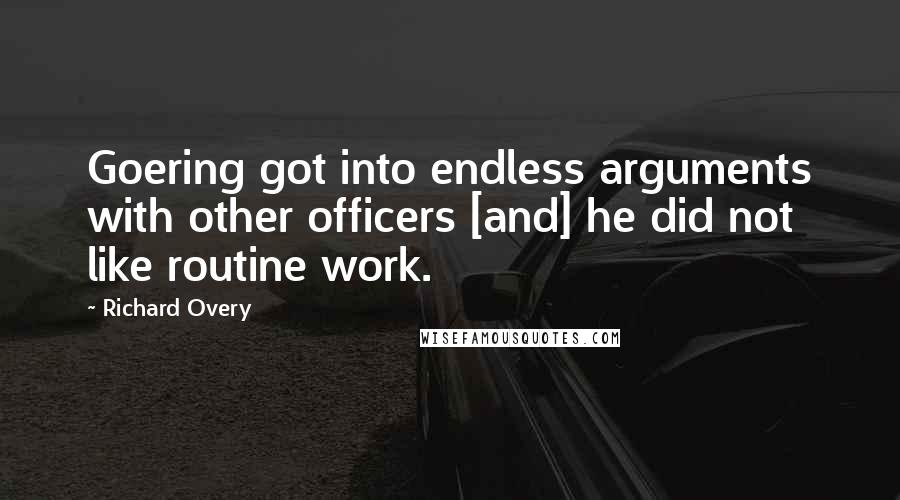 Goering got into endless arguments with other officers [and] he did not like routine work.

- Richard Overy

WISEFAMOUSQUOTES.COM